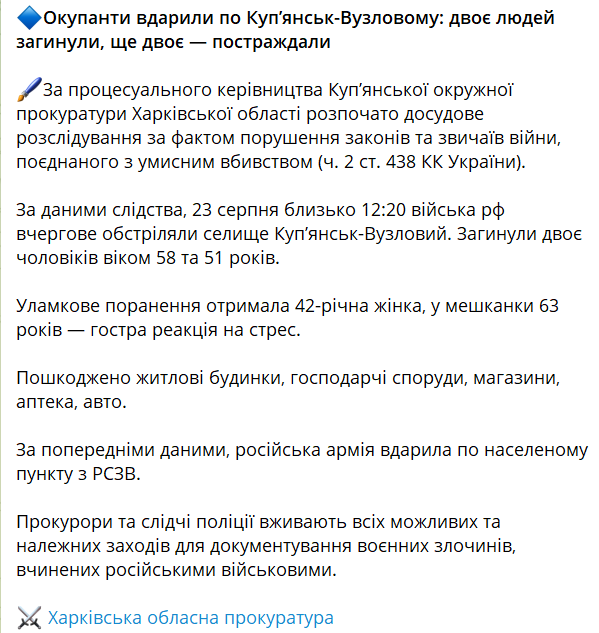 Окупанти вдарили по Куп'янськ-Вузловому: двоє людей загинули, ще двоє — постраждали

За процесуального керівництва Куп'янської окружної прокуратури Харківської області розпочато досудове розслідування за фактом порушення законів та звичаїв війни, поєднаного з умисним вбивством (ч. 2 ст. 438 КК України).

За даними слідства, 23 серпня близько 12:20 війська рф вчергове обстріляли селище Куп'янськ-Вузловий. Загинули двоє чоловіків віком 58 та 51 років.

Уламкове поранення отримала 42-річна жінка, у мешканки 63 років — гостра реакція на стрес.

Пошкоджено житлові будинки, господарчі споруди, магазини, аптека, авто.

За попередніми даними, російська армія вдарила по населеному пункту з РСЗВ.

Прокурори та слідчі поліції вживають всіх можливих та належних заходів для документування воєнних злочинів, вчинених російськими військовими.

Харківська обласна прокуратура